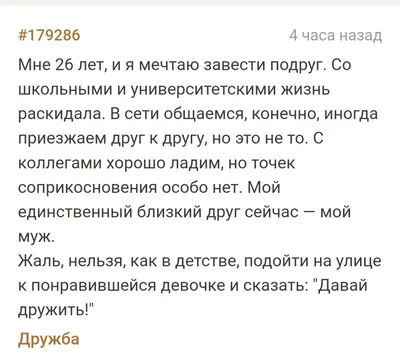 #179286

4 часа назад

Мне 26 лет, и я мечтаю завести подруг. Со школьными и университетскими жизнь раскидала. В сети общаемся, конечно, иногда приезжаем друг к другу, но это не то. С коллегами хорошо ладим, но точек соприкосновения особо нет. Мой единственный близкий друг сейчас — мой муж.
Жаль, нельзя, как в детстве, подойти на улице к понравившейся девочке и сказать: "Давай дружить!"

Дружба